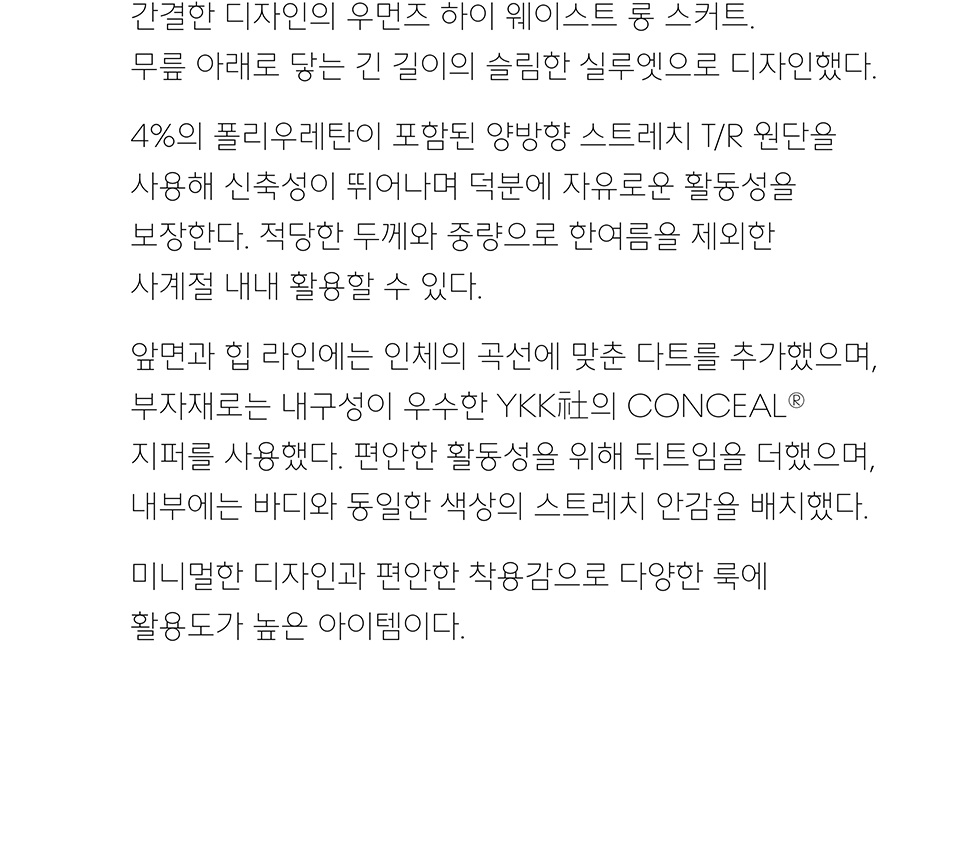 간결한 디자인의 우먼즈 하이 웨이스트 롱 스커트.
무릎 아래로 닿는 긴 길이의 슬림한 실루엣으로 디자인했다.

4%의 폴리우레탄이 포함된 양방향 스트레치 T/R 원단을 사용해 신축성이 뛰어나며 덕분에 자유로운 활동성을 보장한다. 적당한 두께와 중량으로 한여름을 제외한 사계절 내내 활용할 수 있다.

앞면과 힙 라인에는 인체의 곡선에 맞춘 다트를 추가했으며, 부자재로는 내구성이 우수한 YKK社의 CONCEAL® 지퍼를 사용했다. 편안한 활동성을 위해 뒤트임을 더했으며, 내부에는 바디와 동일한 색상의 스트레치 안감을 배치했다.

미니멀한 디자인과 편안한 착용감으로 다양한 룩에 활용도가 높은 아이템이다.